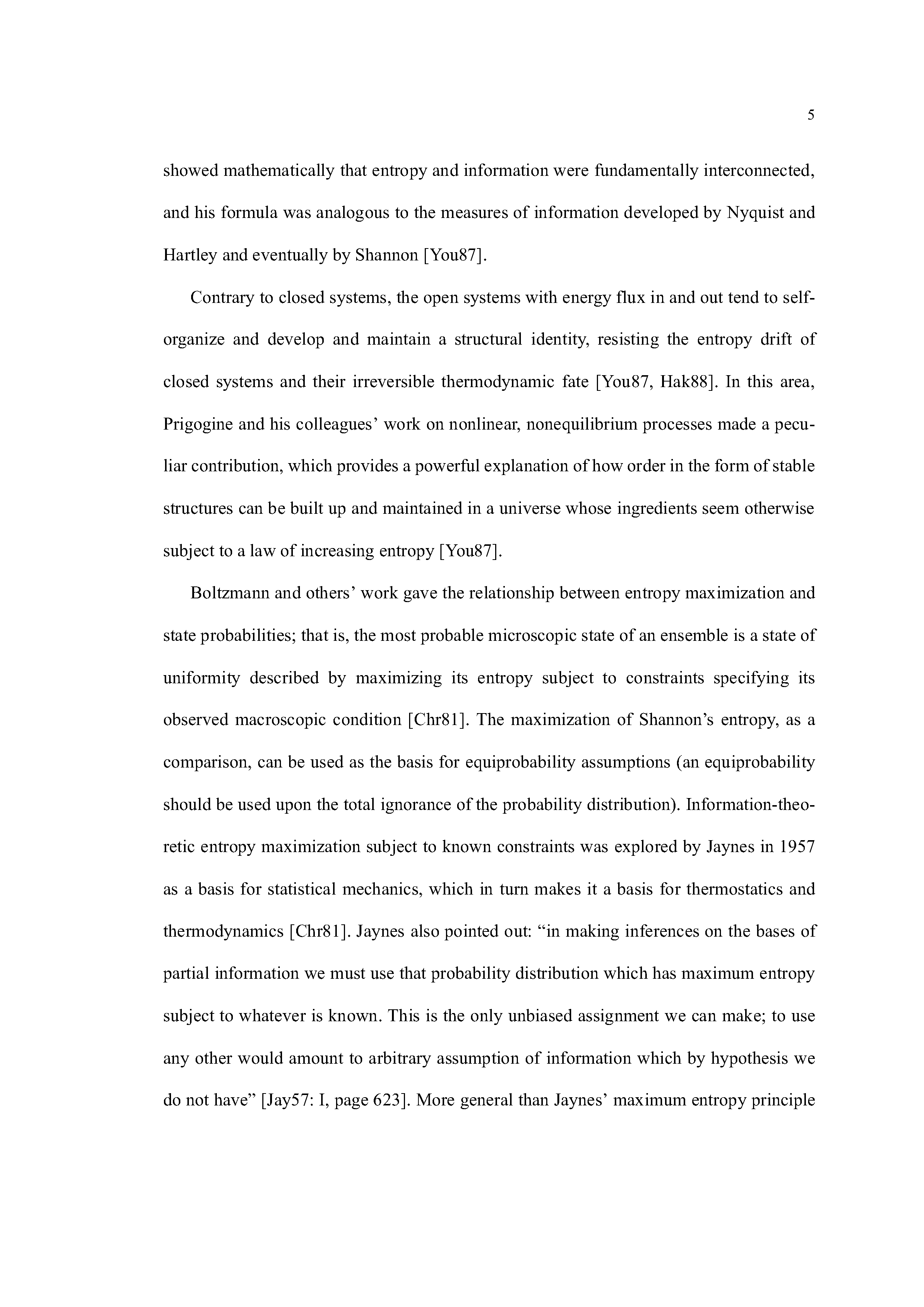 5

showed mathematically that entropy and information were fundamentally interconnected, and his formula was analogous to the measures of information developed by Nyquist and Hartley and eventually by Shannon [You87].

Contrary to closed systems, the open systems with energy flux in and out tend to self-organize and develop and maintain a structural identity, resisting the entropy drift of closed systems and their irreversible thermodynamic fate [You87, Hak88]. In this area, Prigogine and his colleagues' work on nonlinear, nonequilibrium processes made a peculiar contribution, which provides a powerful explanation of how order in the form of stable structures can be built up and maintained in a universe whose ingredients seem otherwise subject to a law of increasing entropy [You87].

Boltzmann and others' work gave the relationship between entropy maximization and state probabilities; that is, the most probable microscopic state of an ensemble is a state of uniformity described by maximizing its entropy subject to constraints specifying its observed macroscopic condition [Chr81]. The maximization of Shannon's entropy, as a comparison, can be used as the basis for equiprobability assumptions (an equiprobability should be used upon the total ignorance of the probability distribution). Information-theoretic entropy maximization subject to known constraints was explored by Jaynes in 1957 as a basis for statistical mechanics, which in turn makes it a basis for thermostatics and thermodynamics [Chr81]. Jaynes also pointed out: "in making inferences on the bases of partial information we must use that probability distribution which has maximum entropy subject to whatever is known. This is the only unbiased assignment we can make; to use any other would amount to arbitrary assumption of information which by hypothesis we do not have" [Jay57: I, page 623]. More general than Jaynes' maximum entropy principle